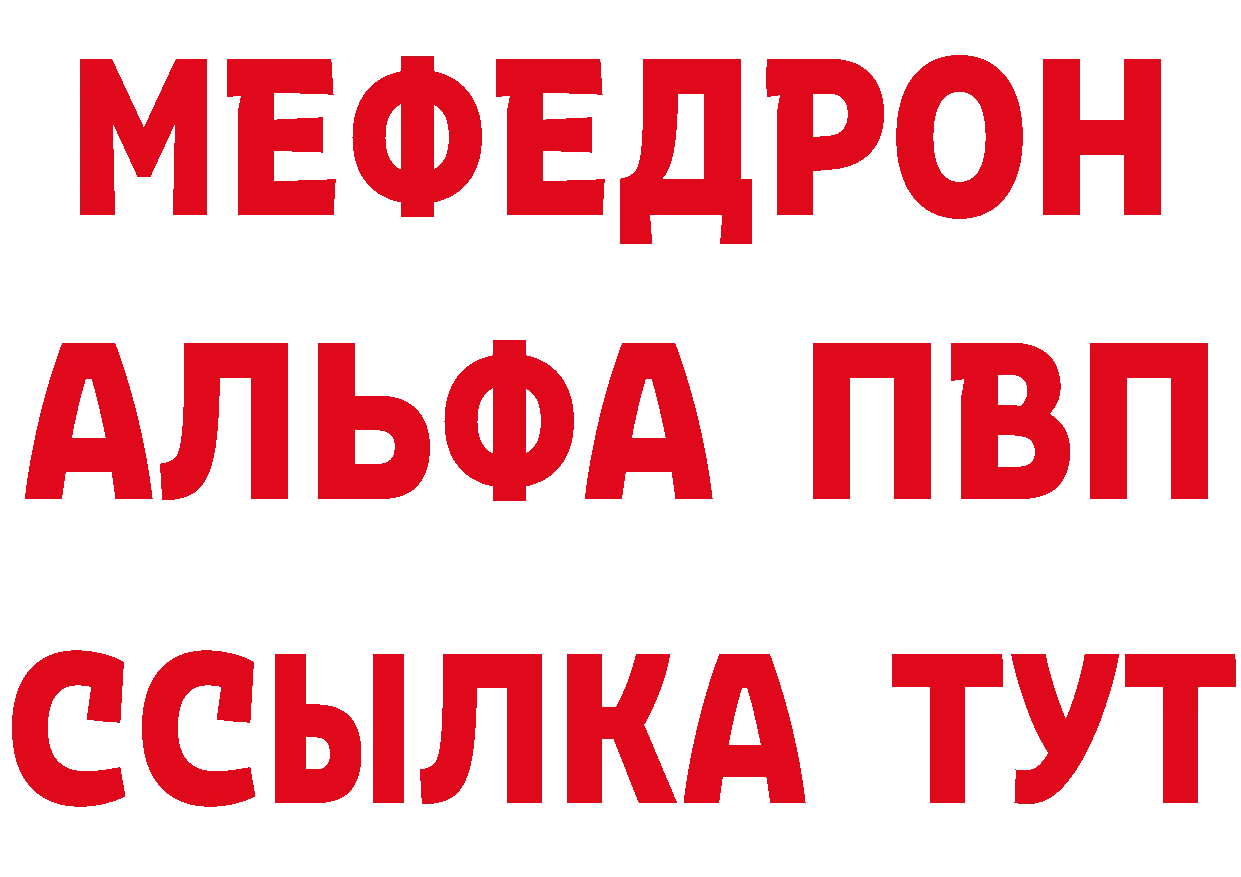 МЕФЕДРОН
АЛЬФА ПВП
ССЫЛКА ТУТ